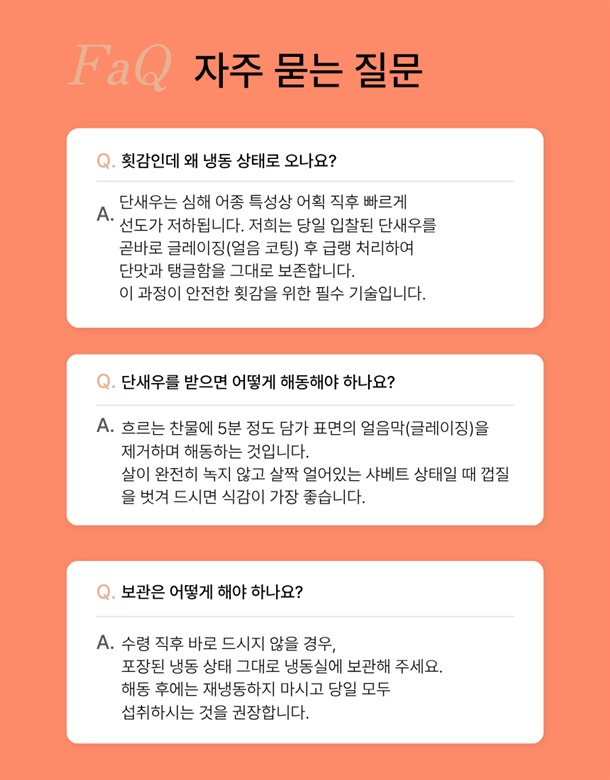 FaQ 자주 묻는 질문

Q. 횟감인데 왜 냉동 상태로 오나요?

A. 단새우는 심해 어종 특성상 어획 직후 빠르게 선도가 저하됩니다. 저희는 당일 입찰된 단새우를 곧바로 글레이징(얼음 코팅) 후 급랭 처리하여 단맛과 탱글함을 그대로 보존합니다.
이 과정이 안전한 횟감을 위한 필수 기술입니다.

Q. 단새우를 받으면 어떻게 해동해야 하나요?

A. 흐르는 찬물에 5분 정도 담가 표면의 얼음막(글레이징)을 제거하며 해동하는 것입니다.
살이 완전히 녹지 않고 살짝 얼어있는 샤베트 상태일 때 껍질을 벗겨 드시면 식감이 가장 좋습니다.

Q. 보관은 어떻게 해야 하나요?

A. 수령 직후 바로 드시지 않을 경우,
포장된 냉동 상태 그대로 냉동실에 보관해 주세요.
해동 후에는 재냉동하지 마시고 당일 모두 섭취하시는 것을 권장합니다.